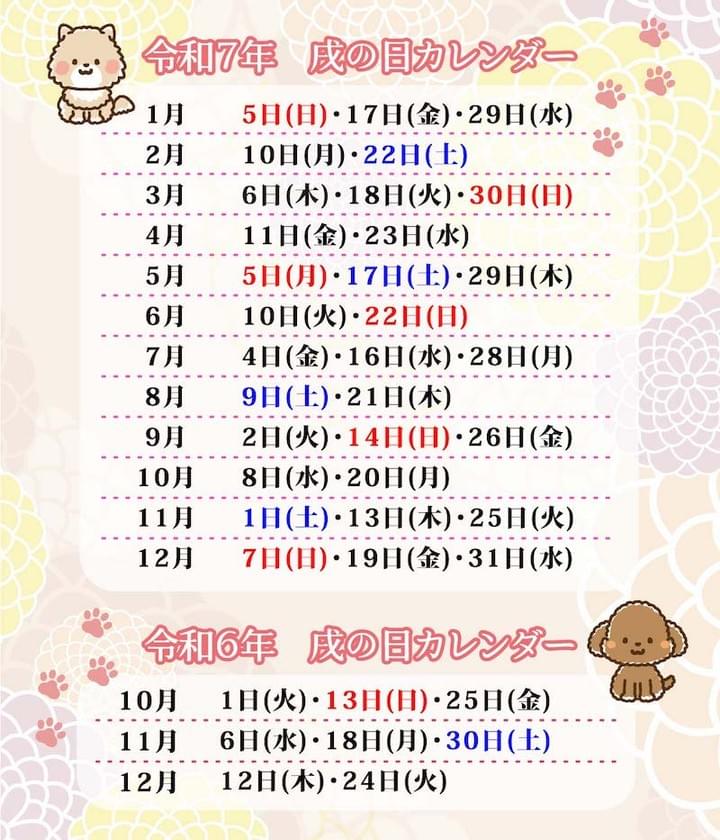 令和7年 戌の日カレンダー

1月 5日(日)・17日(金)・29日(水)
2月 10日(月)・22日(土)
3月 6日(木)・18日(火)・30日(日)
4月 11日(金)・23日(水)
5月 5日(月)・17日(土)・29日(木)
6月 10日(火)・22日(日)
7月 4日(金)・16日(水)・28日(月)
8月 9日(土)・21日(木)
9月 2日(火)・14日(日)・26日(金)
10月 8日(水)・20日(月)
11月 1日(土)・13日(木)・25日(火)
12月 7日(日)・19日(金)・31日(水)

令和6年 戌の日カレンダー

10月 1日(火)・13日(日)・25日(金)
11月 6日(水)・18日(月)・30日(土)
12月 12日(木)・24日(火)